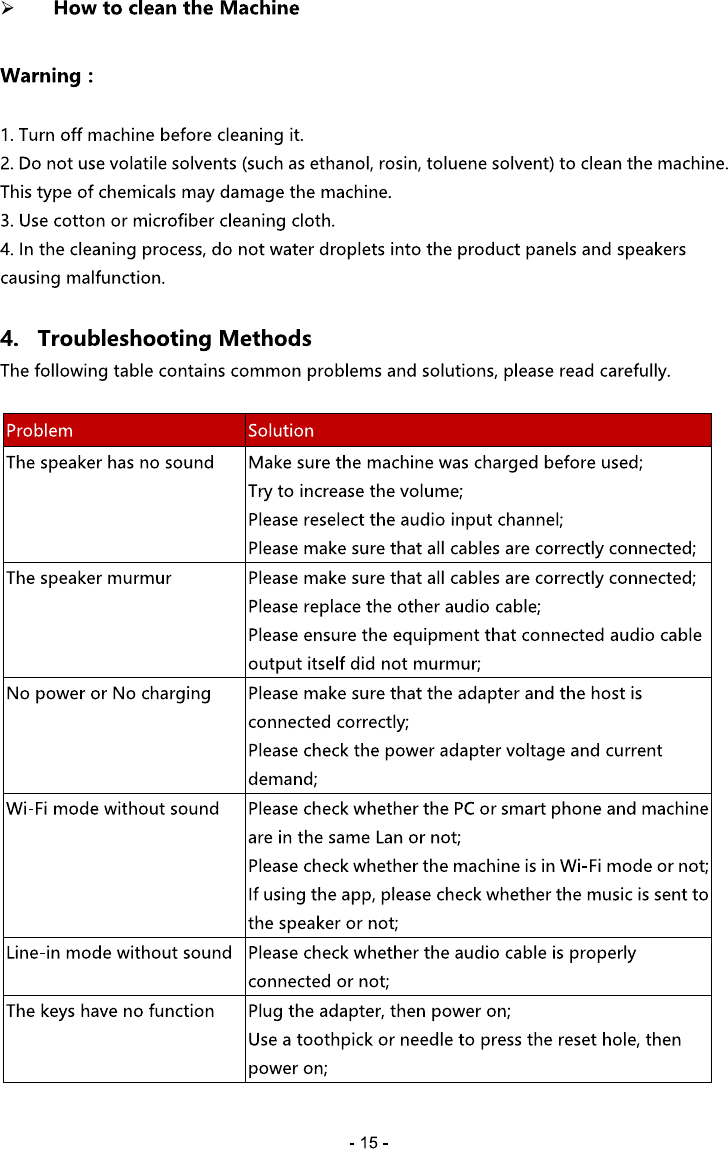 ➢ How to clean the Machine

Warning :

1. Turn off machine before cleaning it.
2. Do not use volatile solvents (such as ethanol, rosin, toluene solvent) to clean the machine. This type of chemicals may damage the machine.
3. Use cotton or microfiber cleaning cloth.
4. In the cleaning process, do not water droplets into the product panels and speakers causing malfunction.

4. Troubleshooting Methods
The following table contains common problems and solutions, please read carefully.

| Problem | Solution |
|---|---|
| The speaker has no sound | Make sure the machine was charged before used; Try to increase the volume; Please reselect the audio input channel; Please make sure that all cables are correctly connected; |
| The speaker murmur | Please make sure that all cables are correctly connected; Please replace the other audio cable; Please ensure the equipment that connected audio cable output itself did not murmur; |
| No power or No charging | Please make sure that the adapter and the host is connected correctly; Please check the power adapter voltage and current demand; |
| Wi-Fi mode without sound | Please check whether the PC or smart phone and machine are in the same Lan or not; Please check whether the machine is in Wi-Fi mode or not; If using the app, please check whether the music is sent to the speaker or not; |
| Line-in mode without sound | Please check whether the audio cable is properly connected or not; |
| The keys have no function | Plug the adapter, then power on; Use a toothpick or needle to press the reset hole, then power on; |

- 15 -